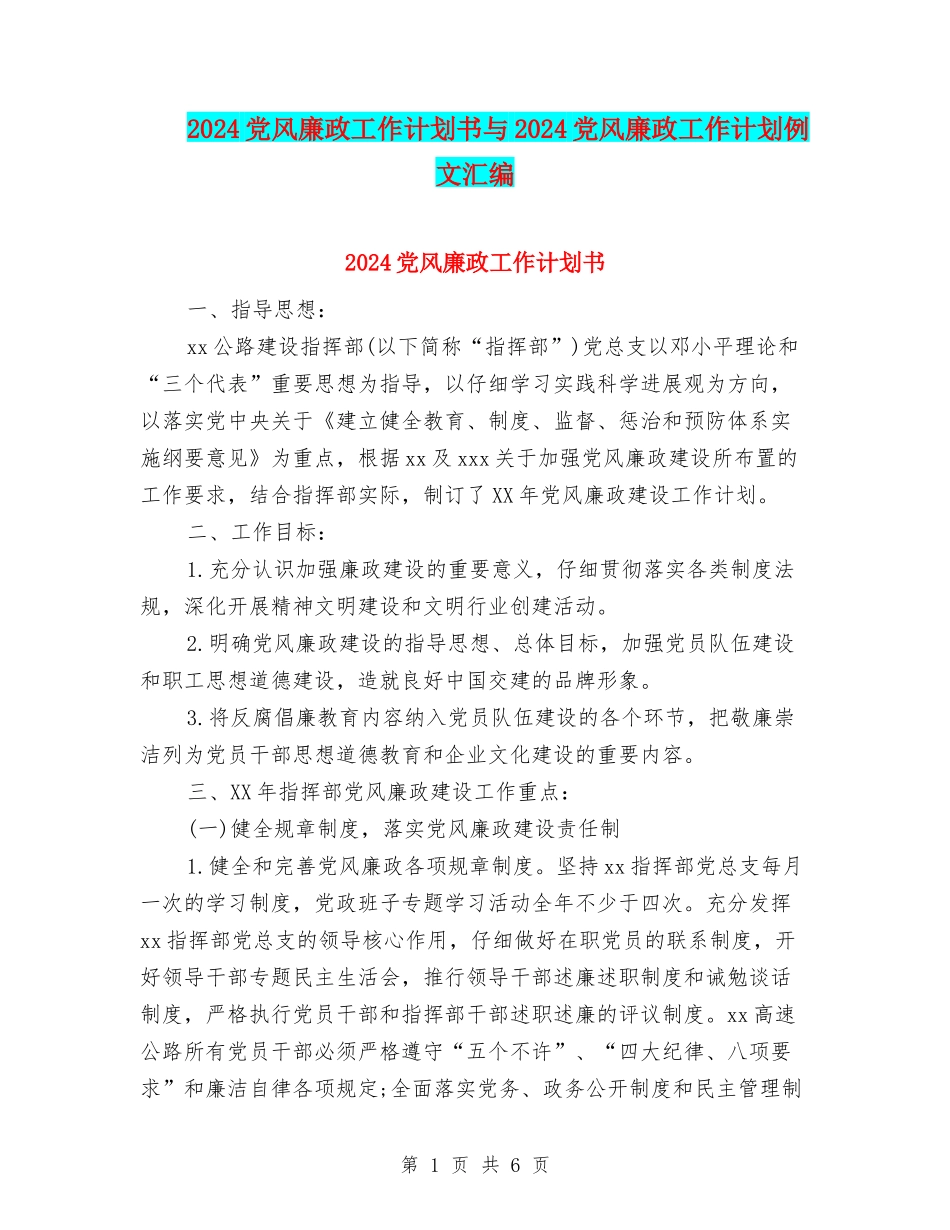 2024党风廉政工作计划书与2024党风廉政工作计划例文汇编

2024党风廉政工作计划书

一、指导思想：

xx公路建设指挥部(以下简称“指挥部”)党总支以邓小平理论和“三个代表”重要思想为指导，以仔细学习实践科学进展观为方向，以落实党中央关于《建立健全教育、制度、监督、惩治和预防体系实施纲要意见》为重点，根据xx及xxx关于加强党风廉政建设所布置的工作要求，结合指挥部实际，制订了XX年党风廉政建设工作计划。

二、工作目标：

1.充分认识加强廉政建设的重要意义，仔细贯彻落实各类制度法规，深化开展精神文明建设和文明行业创建活动。

2.明确党风廉政建设的指导思想、总体目标，加强党员队伍建设和职工思想道德建设，造就良好中国交建的品牌形象。

3.将反腐倡廉教育内容纳入党员队伍建设的各个环节，把敬廉崇洁列为党员干部思想道德教育和企业文化建设的重要内容。

三、XX年指挥部党风廉政建设工作重点：

(一)健全规章制度，落实党风廉政建设责任制

1.健全和完善党风廉政各项规章制度。坚持xx指挥部党总支每月一次的学习制度，党政班子专题学习活动全年不少于四次。充分发挥xx指挥部党总支的领导核心作用，仔细做好在职党员的联系制度，开好领导干部专题民主生活会，推行领导干部述廉述职制度和诫勉谈话制度，严格执行党员干部和指挥部干部述职述廉的评议制度。xx高速公路所有党员干部必须严格遵守“五个不许”、“四大纪律、八项要求”和廉洁自律各项规定;全面落实党务、政务公开制度和民主管理制

第 1 页 共 6 页